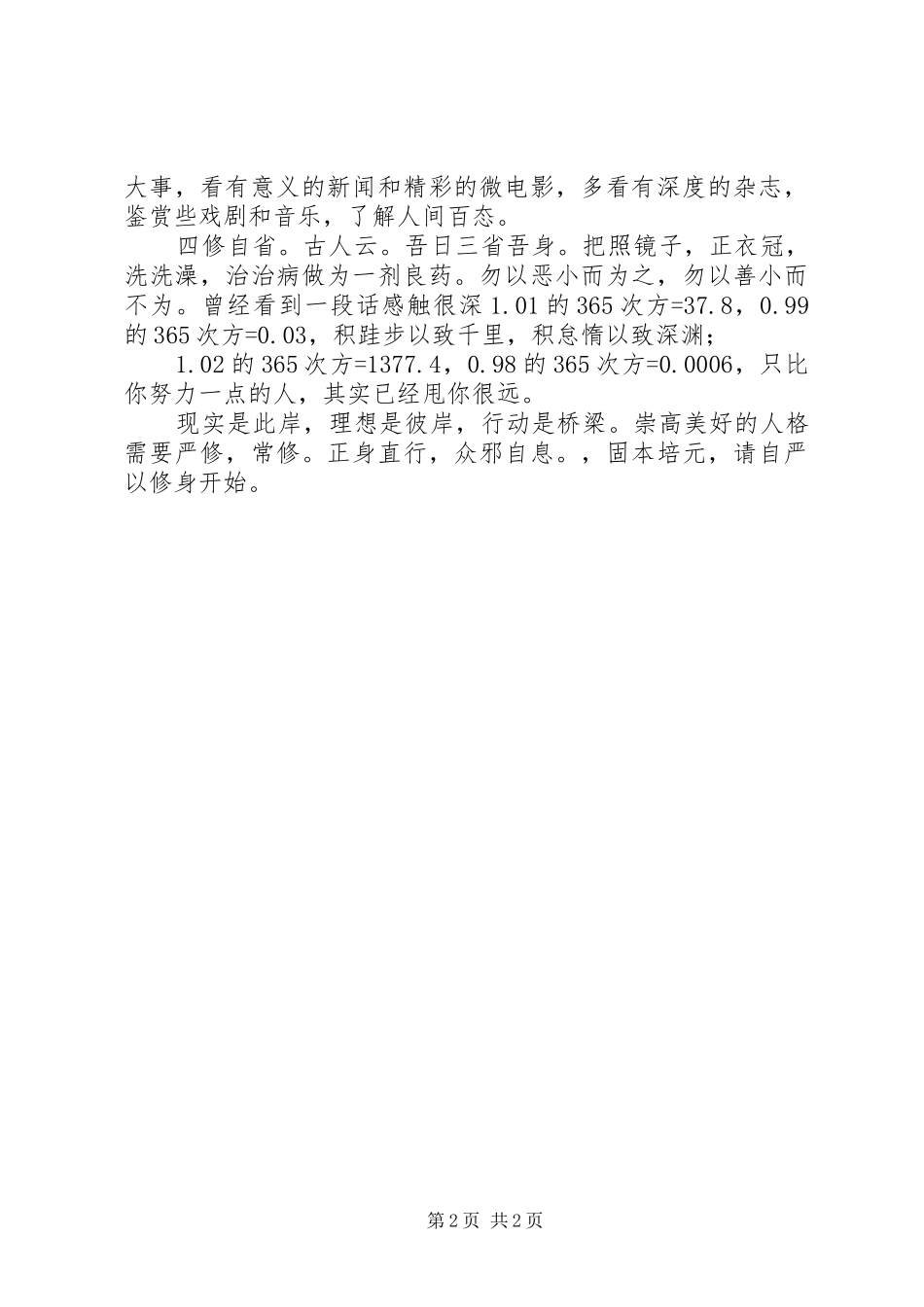 大事，看有意义的新闻和精彩的微电影，多看有深度的杂志，鉴赏些戏剧和音乐，了解人间百态。

四修自省。古人云。吾日三省吾身。把照镜子，正衣冠，洗洗澡，治治病做为一剂良药。勿以恶小而为之，勿以善小而不为。曾经看到一段话感触很深1.01的365次方=37.8，0.99的365次方=0.03，积跬步以致千里，积怠惰以致深渊；

1.02的365次方=1377.4，0.98的365次方=0.0006，只比你努力一点的人，其实已经甩你很远。

现实是此岸，理想是彼岸，行动是桥梁。崇高美好的人格需要严修，常修。正身直行，众邪自息。，固本培元，请自严以修身开始。

第2页 共2页